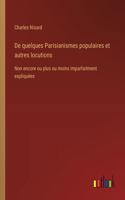 Charles Nisard

De quelques Parisianismes populaires et autres locutions

Non encore ou plus ou moins imparfaitment expliquées

outlook